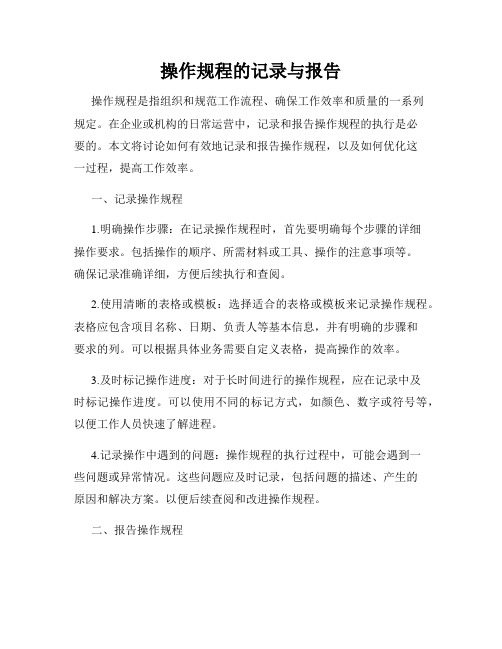 操作规程的记录与报告

操作规程是指组织和规范工作流程、确保工作效率和质量的一系列规定。在企业或机构的日常运营中，记录和报告操作规程的执行是必要的。本文将讨论如何有效地记录和报告操作规程，以及如何优化这一过程，提高工作效率。

一、记录操作规程

1.明确操作步骤：在记录操作规程时，首先要明确每个步骤的详细操作要求。包括操作的顺序、所需材料或工具、操作的注意事项等。确保记录准确详细，方便后续执行和查阅。

2.使用清晰的表格或模板：选择适合的表格或模板来记录操作规程。表格应包含项目名称、日期、负责人等基本信息，并有明确的步骤和要求的列。可以根据具体业务需要自定义表格，提高操作的效率。

3.及时标记操作进度：对于长时间进行的操作规程，应在记录中及时标记操作进度。可以使用不同的标记方式，如颜色、数字或符号等，以便工作人员快速了解进程。

4.记录操作中遇到的问题：操作规程的执行过程中，可能会遇到一些问题或异常情况。这些问题应及时记录，包括问题的描述、产生的原因和解决方案。以便后续查阅和改进操作规程。

二、报告操作规程